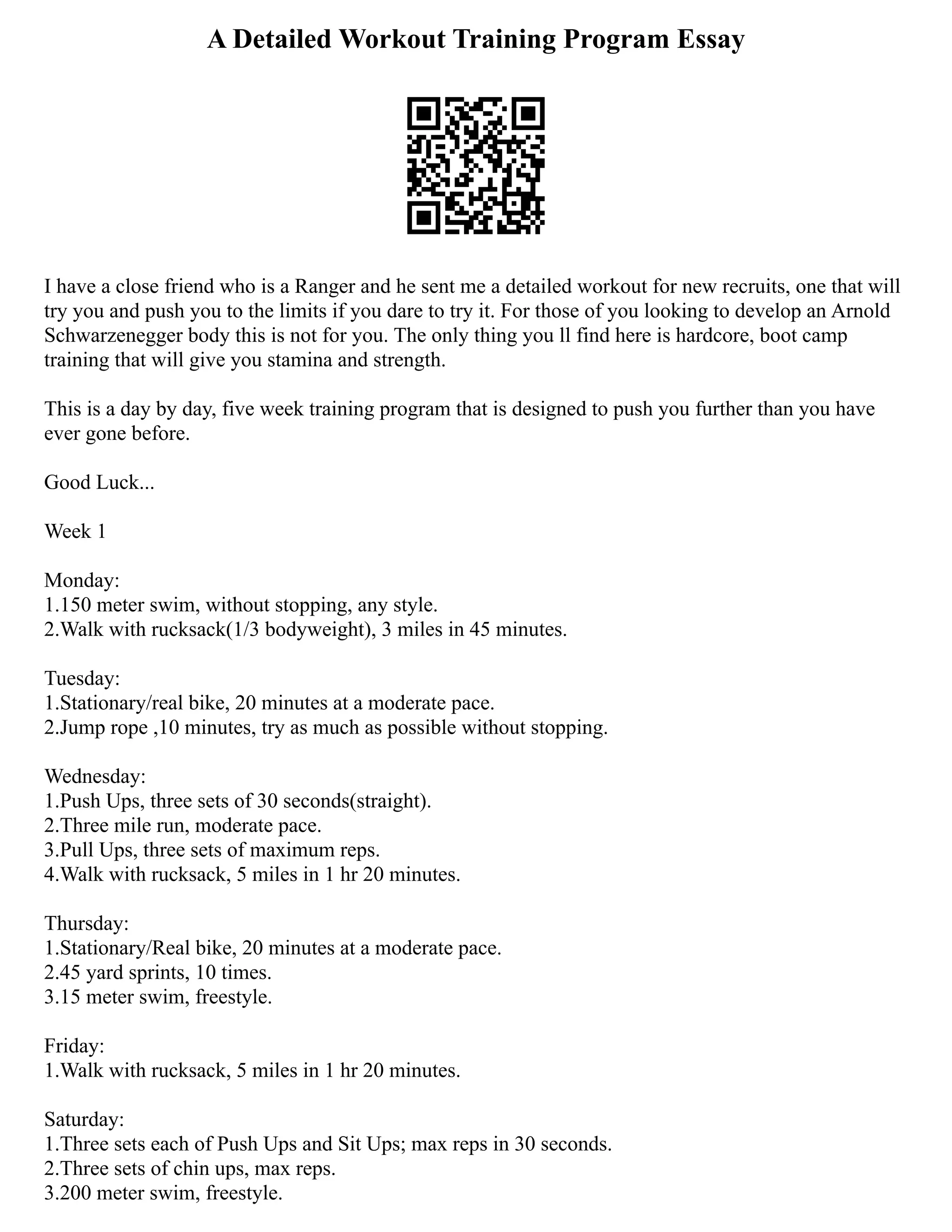 A Detailed Workout Training Program Essay

I have a close friend who is a Ranger and he sent me a detailed workout for new recruits, one that will try you and push you to the limits if you dare to try it. For those of you looking to develop an Arnold Schwarzenegger body this is not for you. The only thing you ll find here is hardcore, boot camp training that will give you stamina and strength.

This is a day by day, five week training program that is designed to push you further than you have ever gone before.

Good Luck...

Week 1

Monday:
1.150 meter swim, without stopping, any style.
2.Walk with rucksack(1/3 bodyweight), 3 miles in 45 minutes.

Tuesday:
1.Stationary/real bike, 20 minutes at a moderate pace.
2.Jump rope ,10 minutes, try as much as possible without stopping.

Wednesday:
1.Push Ups, three sets of 30 seconds(straight).
2.Three mile run, moderate pace.
3.Pull Ups, three sets of maximum reps.
4.Walk with rucksack, 5 miles in 1 hr 20 minutes.

Thursday:
1.Stationary/Real bike, 20 minutes at a moderate pace.
2.45 yard sprints, 10 times.
3.15 meter swim, freestyle.

Friday:
1.Walk with rucksack, 5 miles in 1 hr 20 minutes.

Saturday:
1.Three sets each of Push Ups and Sit Ups; max reps in 30 seconds.
2.Three sets of chin ups, max reps.
3.200 meter swim, freestyle.